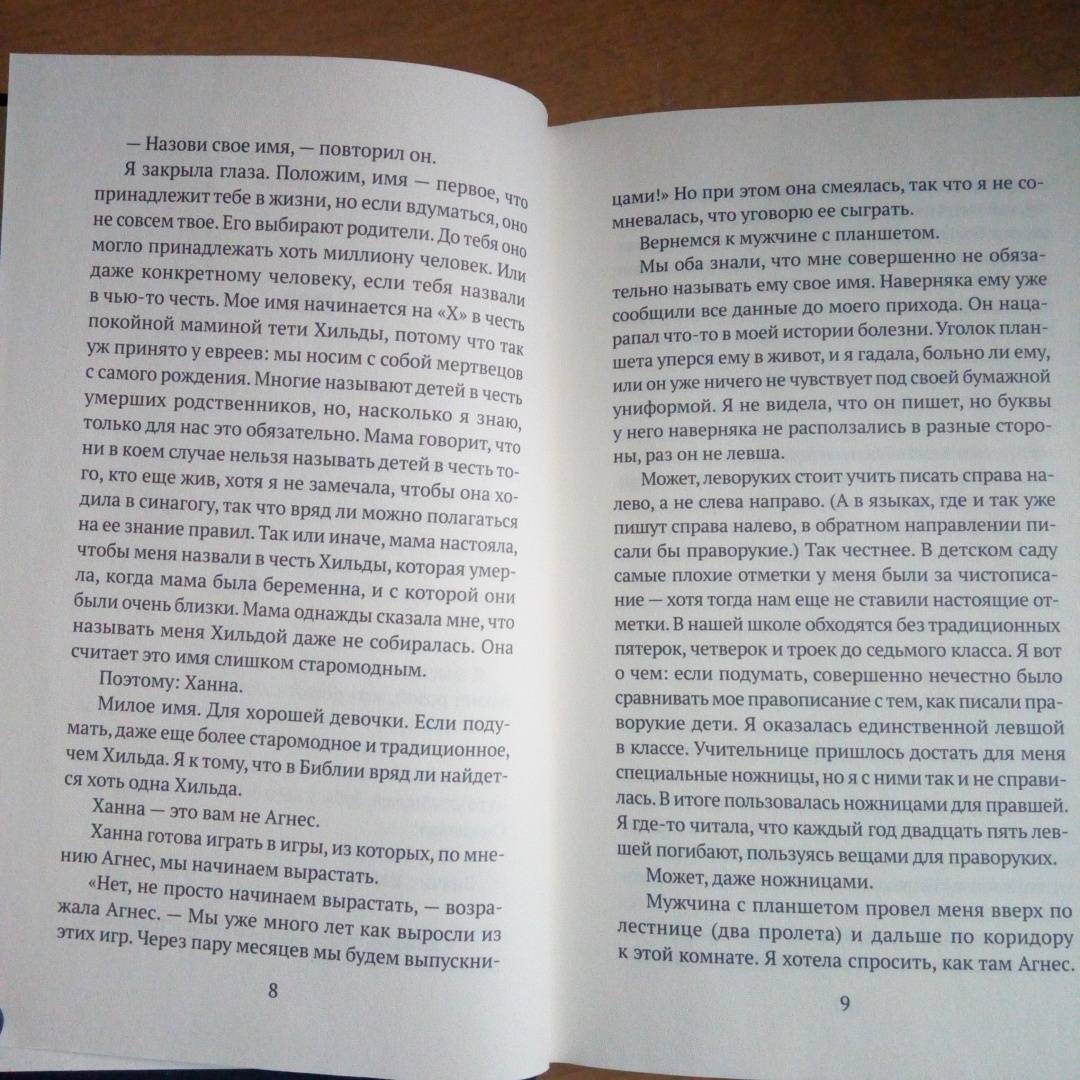 — Назови свое имя, — повторил он.

Я закрыла глаза. Положим, имя — первое, что принадлежит тебе в жизни, но если вдуматься, оно не совсем твое. Его выбирают родители. До тебя оно могло принадлежать хоть миллиону человек. Или даже конкретному человеку, если тебя назвали в чью-то честь. Мое имя начинается на «Х» в честь покойной маминой тети Хильды, потому что так уж принято у евреев: мы носим с собой мертвецов с самого рождения. Многие называют детей в честь умерших родственников, но, насколько я знаю, только для нас это обязательно. Мама говорит, что ни в коем случае нельзя называть детей в честь того, кто еще жив, хотя я не замечала, чтобы она ходила в синагогу, так что вряд ли можно полагаться на ее знание правил. Так или иначе, мама настояла, чтобы меня назвали в честь Хильды, которая умерла, когда мама была беременна, и с которой они были очень близки. Мама однажды сказала мне, что называть меня Хильдой даже не собиралась. Она считает это имя слишком старомодным.

Поэтому: Ханна.

Милое имя. Для хорошей девочки. Если подумать, даже еще более старомодное и традиционное, чем Хильда. Я к тому, что в Библии вряд ли найдется хоть одна Хильда.

Ханна — это вам не Агнес.

Ханна готова играть в игры, из которых, по мнению Агнес, мы начинаем вырастать.

«Нет, не просто начинаем вырастать, — возражала Агнес. — Мы уже много лет как выросли из этих игр. Через пару месяцев мы будем выпускни-

8

цами!» Но при этом она смеялась, так что я не сомневалась, что уговорю ее сыграть.

Вернемся к мужчине с планшетом.

Мы оба знали, что мне совершенно не обязательно называть ему свое имя. Наверняка ему уже сообщили все данные до моего прихода. Он нацарапал что-то в моей истории болезни. Уголок планшета уперся ему в живот, и я гадала, больно ли ему, или он уже ничего не чувствует под своей бумажной униформой. Я не видела, что он пишет, но буквы у него наверняка не расползались в разные стороны, раз он не левша.

Может, леворуких стоит учить писать справа налево, а не слева направо. (А в языках, где и так уже пишут справа налево, в обратном направлении писали бы праворукие.) Так честнее. В детском саду самые плохие отметки у меня были за чистописание — хотя тогда нам еще не ставили настоящие отметки. В нашей школе обходятся без традиционных пятерок, четверок и троек до седьмого класса. Я вот о чем: если подумать, совершенно нечестно было сравнивать мое правописание с тем, как писали праворукие дети. Я оказалась единственной левшой в классе. Учительнице пришлось достать для меня специальные ножницы, но я с ними так и не справилась. В итоге пользовалась ножницами для правшей. Я где-то читала, что каждый год двадцать пять левшей погибают, пользуясь вещами для праворуких.

Может, даже ножницами.

Мужчина с планшетом провел меня вверх по лестнице (два пролета) и дальше по коридору к этой комнате. Я хотела спросить, как там Агнес.

9